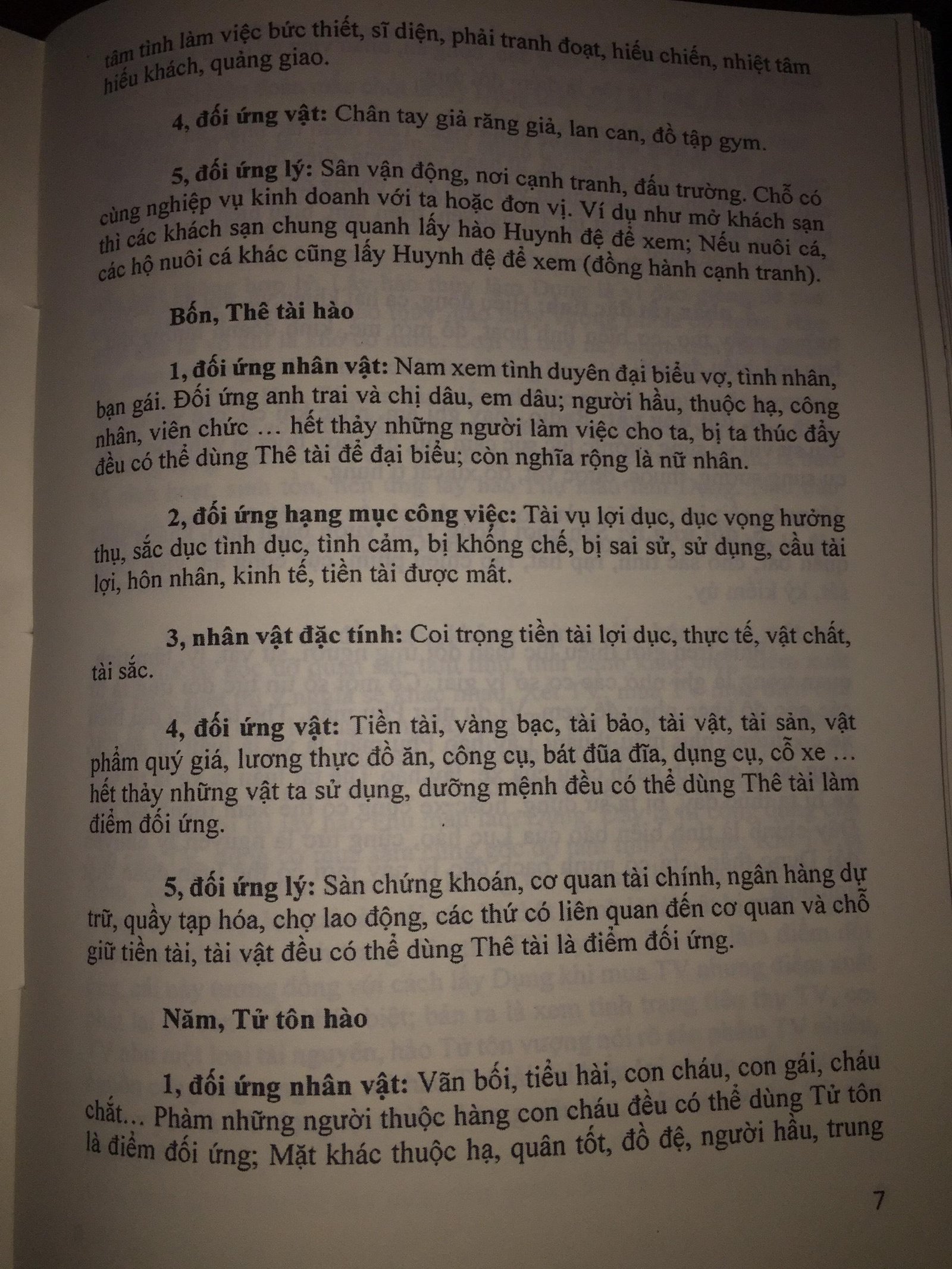 tâm tình làm việc bức thiết, sĩ diện, phải tranh đoạt, hiếu chiến, nhiệt tâm hiếu khách, quảng giao.

4, đối ứng vật: Chân tay giả răng giả, lan can, đồ tập gym.

5, đối ứng lý: Sân vận động, nơi cạnh tranh, đấu trường. Chỗ có cùng nghiệp vụ kinh doanh với ta hoặc đơn vị. Ví dụ như mở khách sạn thì các khách sạn chung quanh lấy hào Huynh đệ để xem; Nếu nuôi cá, các hộ nuôi cá khác cũng lấy Huynh đệ để xem (đồng hành cạnh tranh).

Bốn, Thê tài hào

1, đối ứng nhân vật: Nam xem tình duyên đại biểu vợ, tình nhân, bạn gái. Đối ứng anh trai và chị dâu, em dâu; người hầu, thuộc hạ, công nhân, viên chức … hết thảy những người làm việc cho ta, bị ta thúc đẩy đều có thể dùng Thê tài để đại biểu; còn nghĩa rộng là nữ nhân.

2, đối ứng hạng mục công việc: Tài vụ lợi dục, dục vọng hưởng thụ, sắc dục tình dục, tình cảm, bị khống chế, bị sai sử, sử dụng, cầu tài lợi, hôn nhân, kinh tế, tiền tài được mất.

3, nhân vật đặc tính: Coi trọng tiền tài lợi dục, thực tế, vật chất, tài sắc.

4, đối ứng vật: Tiền tài, vàng bạc, tài bảo, tài vật, tài sản, vật phẩm quý giá, lương thực đồ ăn, công cụ, bát đũa đĩa, dụng cụ, cỗ xe … hết thảy những vật ta sử dụng, dưỡng mệnh đều có thể dùng Thê tài làm điểm đối ứng.

5, đối ứng lý: Sàn chứng khoán, cơ quan tài chính, ngân hàng dự trữ, quầy tạp hóa, chợ lao động, các thứ có liên quan đến cơ quan và chỗ giữ tiền tài, tài vật đều có thể dùng Thê tài là điểm đối ứng.

Năm, Tử tôn hào

1, đối ứng nhân vật: Vãn bối, tiểu hài, con cháu, con gái, cháu chắt… Phàm những người thuộc hàng con cháu đều có thể dùng Tử tôn là điểm đối ứng; Mặt khác thuộc hạ, quân tốt, đồ đệ, người hầu, trung

7